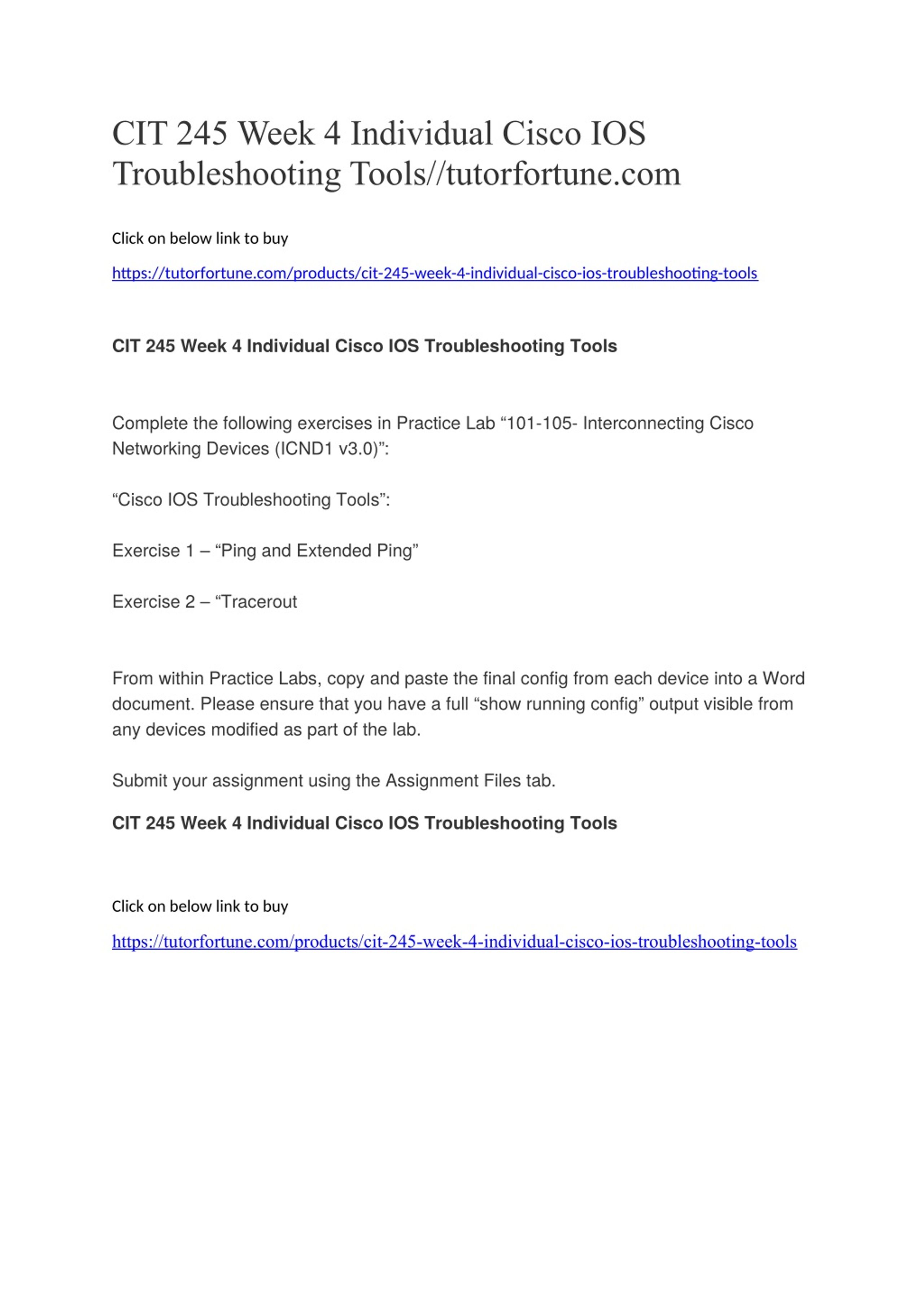 CIT 245 Week 4 Individual Cisco IOS Troubleshooting Tools//tutorfortune.com

Click on below link to buy

https://tutorfortune.com/products/cit-245-week-4-individual-cisco-ios-troubleshooting-tools

CIT 245 Week 4 Individual Cisco IOS Troubleshooting Tools

Complete the following exercises in Practice Lab “101-105- Interconnecting Cisco Networking Devices (ICND1 v3.0)”:

“Cisco IOS Troubleshooting Tools”:

Exercise 1 – “Ping and Extended Ping”

Exercise 2 – “Tracerout

From within Practice Labs, copy and paste the final config from each device into a Word document. Please ensure that you have a full “show running config” output visible from any devices modified as part of the lab.

Submit your assignment using the Assignment Files tab.

CIT 245 Week 4 Individual Cisco IOS Troubleshooting Tools

Click on below link to buy

https://tutorfortune.com/products/cit-245-week-4-individual-cisco-ios-troubleshooting-tools